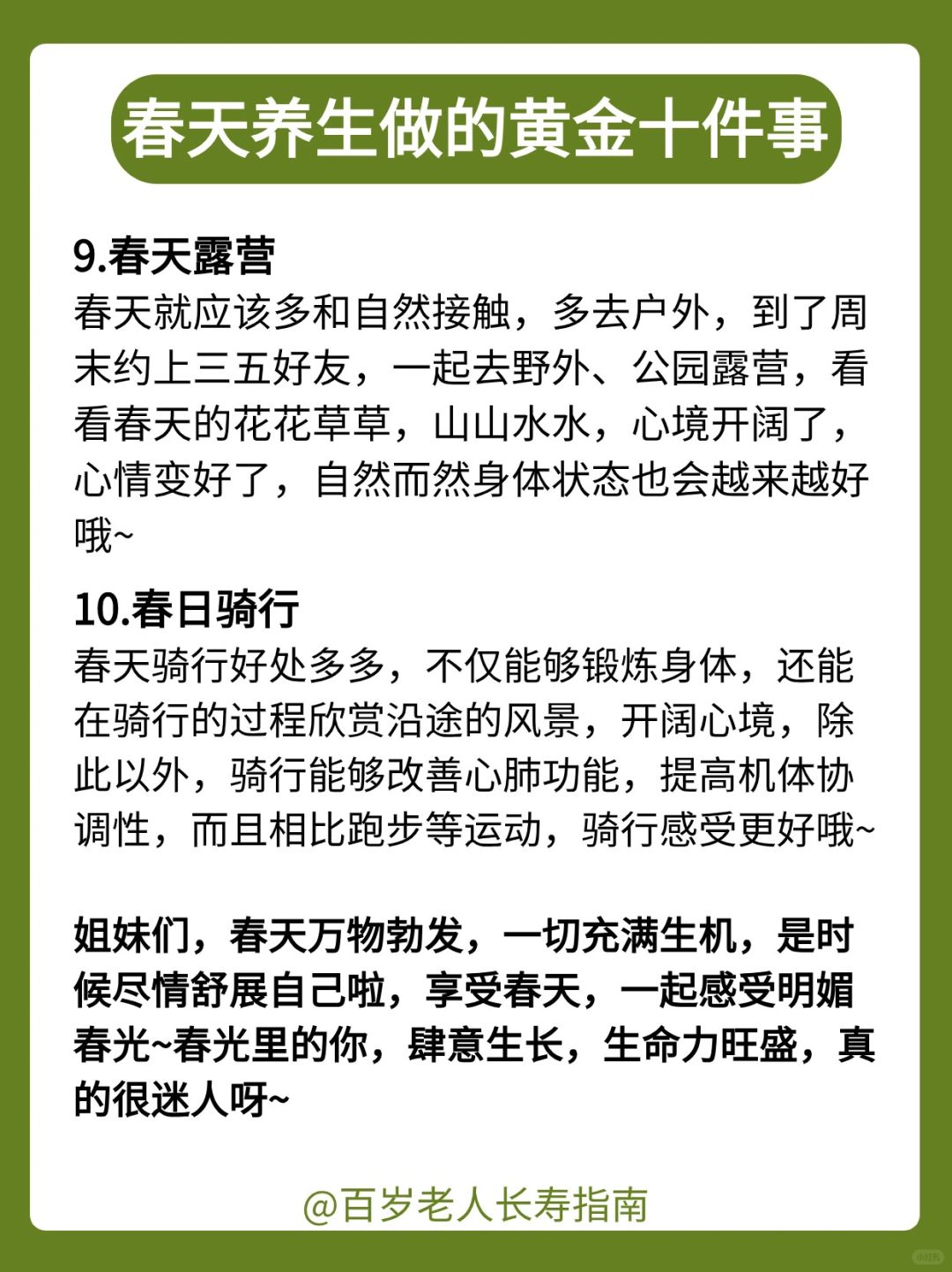 春天养生做的黄金十件事

9.春天露营
春天就应该多和自然接触，多去户外，到了周末约上三五好友，一起去野外、公园露营，看看春天的花花草草，山山水水，心境开阔了，心情变好了，自然而然身体状态也会越来越好哦~

10.春日骑行
春天骑行好处多多，不仅能够锻炼身体，还能在骑行的过程欣赏沿途的风景，开阔心境，除此以外，骑行能够改善心肺功能，提高机体协调性，而且相比跑步等运动，骑行感受更好哦~

姐妹们，春天万物勃发，一切充满生机，是时候尽情舒展自己啦，享受春天，一起感受明媚春光~春光里的你，肆意生长，生命力旺盛，真的很迷人呀~

@百岁老人长寿指南

小红书